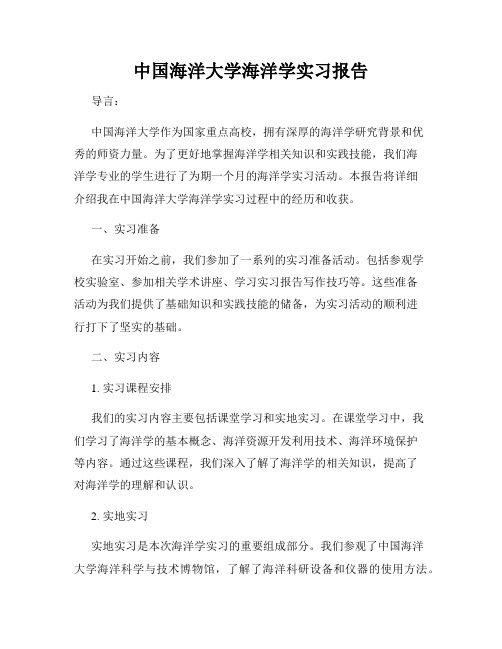 中国海洋大学海洋学实习报告

导言：

中国海洋大学作为国家重点高校，拥有深厚的海洋学研究背景和优秀的师资力量。为了更好地掌握海洋学相关知识和实践技能，我们海洋学专业的学生进行了为期一个月的海洋学实习活动。本报告将详细介绍我在中国海洋大学海洋学实习过程中的经历和收获。

一、实习准备

在实习开始之前，我们参加了一系列的实习准备活动。包括参观学校实验室、参加相关学术讲座、学习实习报告写作技巧等。这些准备活动为我们提供了基础知识和实践技能的储备，为实习活动的顺利进行打下了坚实的基础。

二、实习内容

1. 实习课程安排

我们的实习内容主要包括课堂学习和实地实习。在课堂学习中，我们学习了海洋学的基本概念、海洋资源开发利用技术、海洋环境保护等内容。通过这些课程，我们深入了解了海洋学的相关知识，提高了对海洋学的理解和认识。

2. 实地实习

实地实习是本次海洋学实习的重要组成部分。我们参观了中国海洋大学海洋科学与技术博物馆，了解了海洋科研设备和仪器的使用方法。